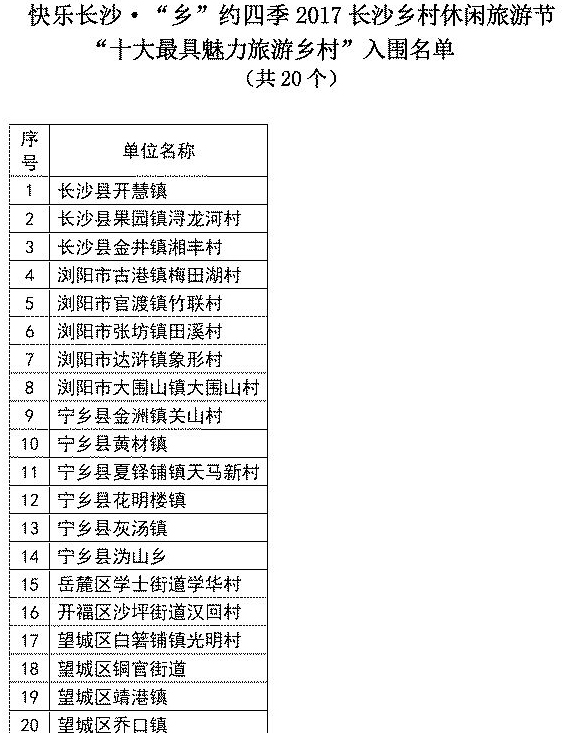 快乐长沙·“乡”约四季 2017 长沙乡村休闲旅游节
“十大最具魅力旅游乡村”入围名单
（共 20 个）

| 序号 | 单位名称 |
|---|---|
| 1 | 长沙县开慧镇 |
| 2 | 长沙县果园镇浔龙河村 |
| 3 | 长沙县金井镇湘丰村 |
| 4 | 浏阳市古港镇梅田湖村 |
| 5 | 浏阳市官渡镇竹联村 |
| 6 | 浏阳市张坊镇田溪村 |
| 7 | 浏阳市达浒镇象形村 |
| 8 | 浏阳市大围山镇大围山村 |
| 9 | 宁乡县金洲镇关山村 |
| 10 | 宁乡县黄材镇 |
| 11 | 宁乡县夏铎铺镇天马新村 |
| 12 | 宁乡县花明楼镇 |
| 13 | 宁乡县灰汤镇 |
| 14 | 宁乡县沩山乡 |
| 15 | 岳麓区学士街道学华村 |
| 16 | 开福区沙坪街道汉回村 |
| 17 | 望城区白箬铺镇光明村 |
| 18 | 望城区铜官街道 |
| 19 | 望城区靖港镇 |
| 20 | 望城区乔口镇 |